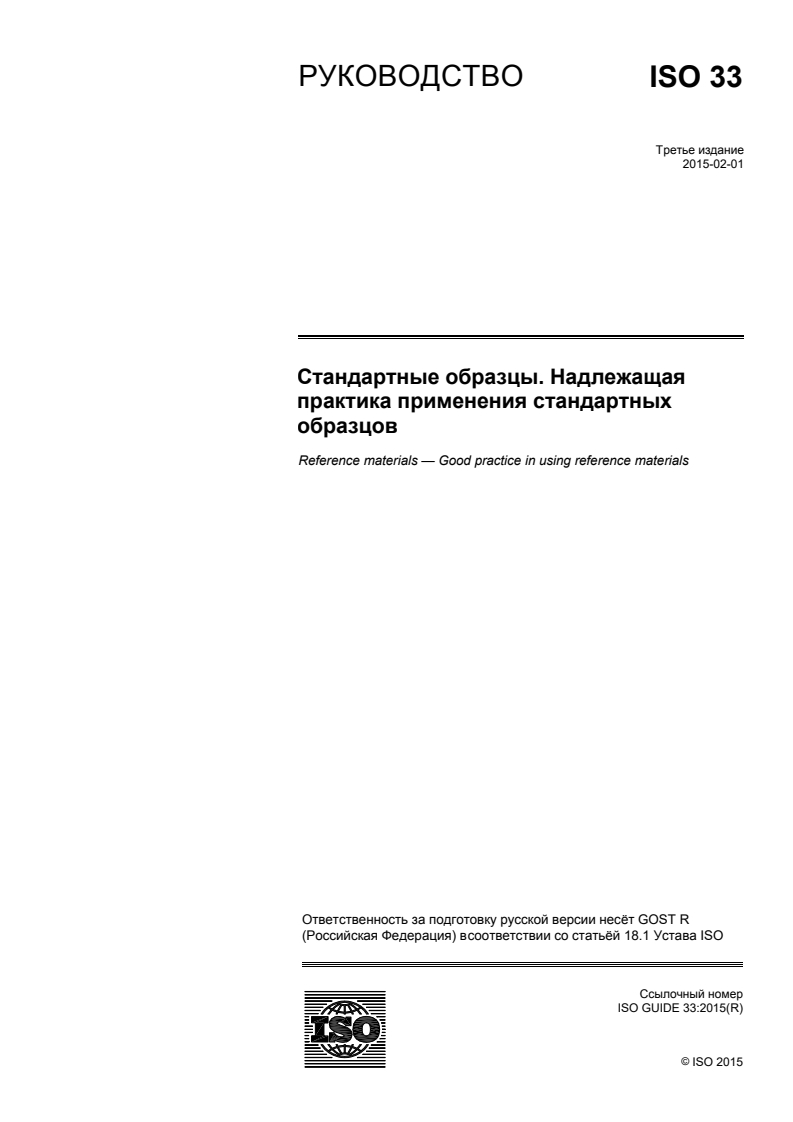 РУКОВОДСТВО ISO 33

Третье издание
2015-02-01

Стандартные образцы. Надлежащая практика применения стандартных образцов

Reference materials — Good practice in using reference materials

Ответственность за подготовку русской версии несёт GOST R (Российская Федерация) всоответствии со статьёй 18.1 Устава ISO

ISO

Ссылочный номер
ISO GUIDE 33:2015(R)

© ISO 2015